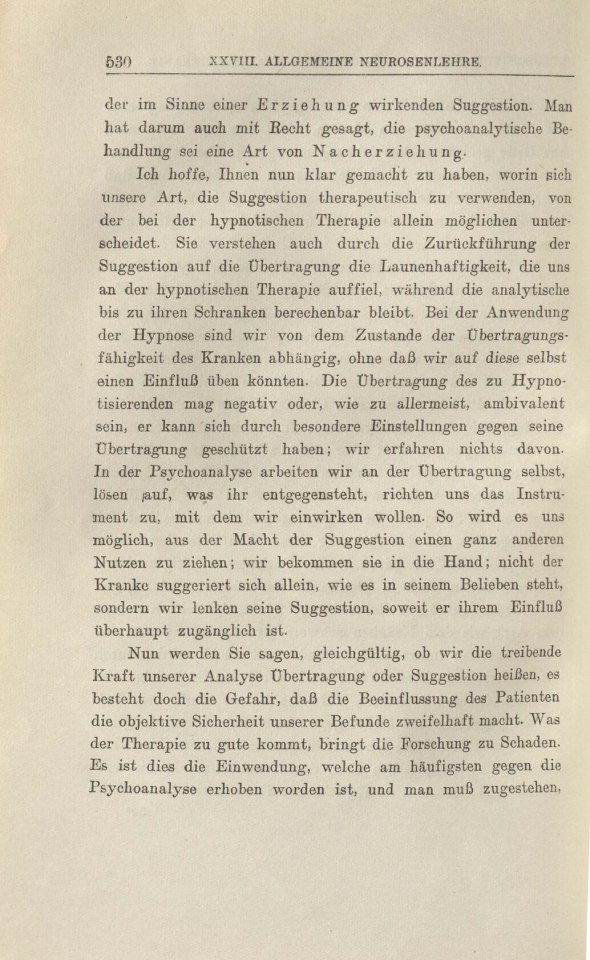 530 XXVIII. ALLGEMEINE NEUROSENLEHRE.

der im Sinne einer Erziehung wirkenden Suggestion. Man hat darum auch mit Recht gesagt, die psychoanalytische Behandlung sei eine Art von Nacherziehung.

Ich hoffe, Ihnen nun klar gemacht zu haben, worin sich unsere Art, die Suggestion therapeutisch zu verwenden, von der bei der hypnotischen Therapie allein möglichen unterscheidet. Sie verstehen auch durch die Zurückführung der Suggestion auf die Übertragung die Launenhaftigkeit, die uns an der hypnotischen Therapie auffiel, während die analytische bis zu ihren Schranken berechenbar bleibt. Bei der Anwendung der Hypnose sind wir von dem Zustande der Übertragungsfähigkeit des Kranken abhängig, ohne daß wir auf diese selbst einen Einfluß üben könnten. Die Übertragung des zu Hypnotisierenden mag negativ oder, wie zu allermeist, ambivalent sein, er kann sich durch besondere Einstellungen gegen seine Übertragung geschützt haben; wir erfahren nichts davon. In der Psychoanalyse arbeiten wir an der Übertragung selbst, lösen auf, was ihr entgegensteht, richten uns das Instrument zu, mit dem wir einwirken wollen. So wird es uns möglich, aus der Macht der Suggestion einen ganz anderen Nutzen zu ziehen; wir bekommen sie in die Hand; nicht der Kranke suggeriert sich allein, wie es in seinem Belieben steht, sondern wir lenken seine Suggestion, soweit er ihrem Einfluß überhaupt zugänglich ist.

Nun werden Sie sagen, gleichgültig, ob wir die treibende Kraft unserer Analyse Übertragung oder Suggestion heißen, es besteht doch die Gefahr, daß die Beeinflussung des Patienten die objektive Sicherheit unserer Befunde zweifelhaft macht. Was der Therapie zu gute kommt, bringt die Forschung zu Schaden. Es ist dies die Einwendung, welche am häufigsten gegen die Psychoanalyse erhoben worden ist, und man muß zugestehen,